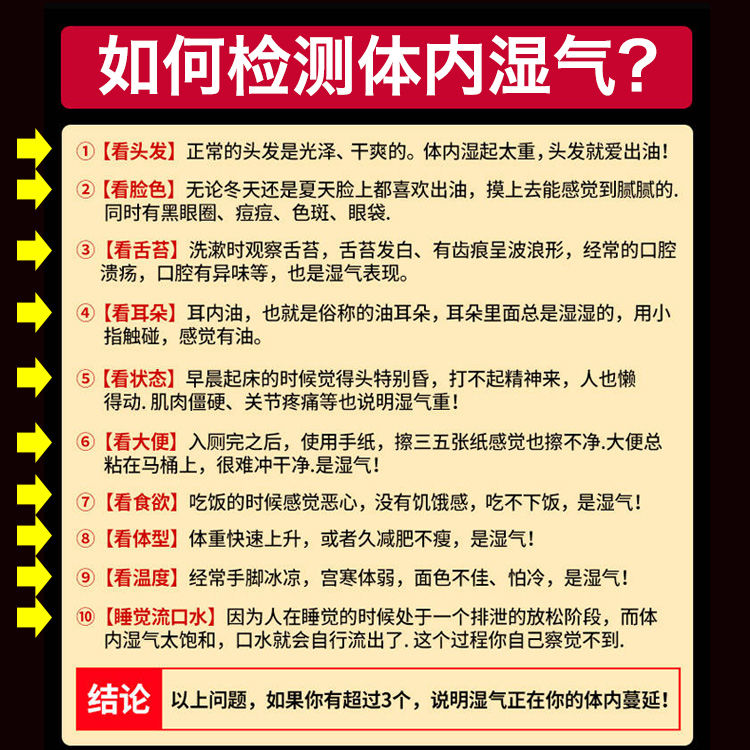 如何检测体内湿气?

①【看头发】正常的头发是光泽、干爽的。体内湿起太重，头发就爱出油!

②【看脸色】无论冬天还是夏天脸上都喜欢出油，摸上去能感觉到腻腻的.同时有黑眼圈、痘痘、色斑、眼袋.

③【看舌苔】洗漱时观察舌苔，舌苔发白、有齿痕呈波浪形，经常的口腔溃疡，口腔有异味等，也是湿气表现。

④【看耳朵】耳内油，也就是俗称的油耳朵，耳朵里面总是湿湿的，用小指触碰，感觉有油。

⑤【看状态】早晨起床的时候觉得头特别昏，打不起精神来，人也懒得动.肌肉僵硬、关节疼痛等也说明湿气重!

⑥【看大便】入厕完之后，使用手纸，擦三五张纸感觉也擦不净.大便总粘在马桶上，很难冲干净.是湿气!

⑦【看食欲】吃饭的时候感觉恶心，没有饥饿感，吃不下饭，是湿气!

⑧【看体型】体重快速上升，或者久减肥不瘦，是湿气!

⑨【看温度】经常手脚冰凉，宫寒体弱，面色不佳、怕冷，是湿气!

⑩【睡觉流口水】因为人在睡觉的时候处于一个排泄的放松阶段，而体内湿气太饱和，口水就会自行流出了.这个过程你自己察觉不到.

结论 以上问题，如果你有超过3个，说明湿气正在你的体内蔓延!